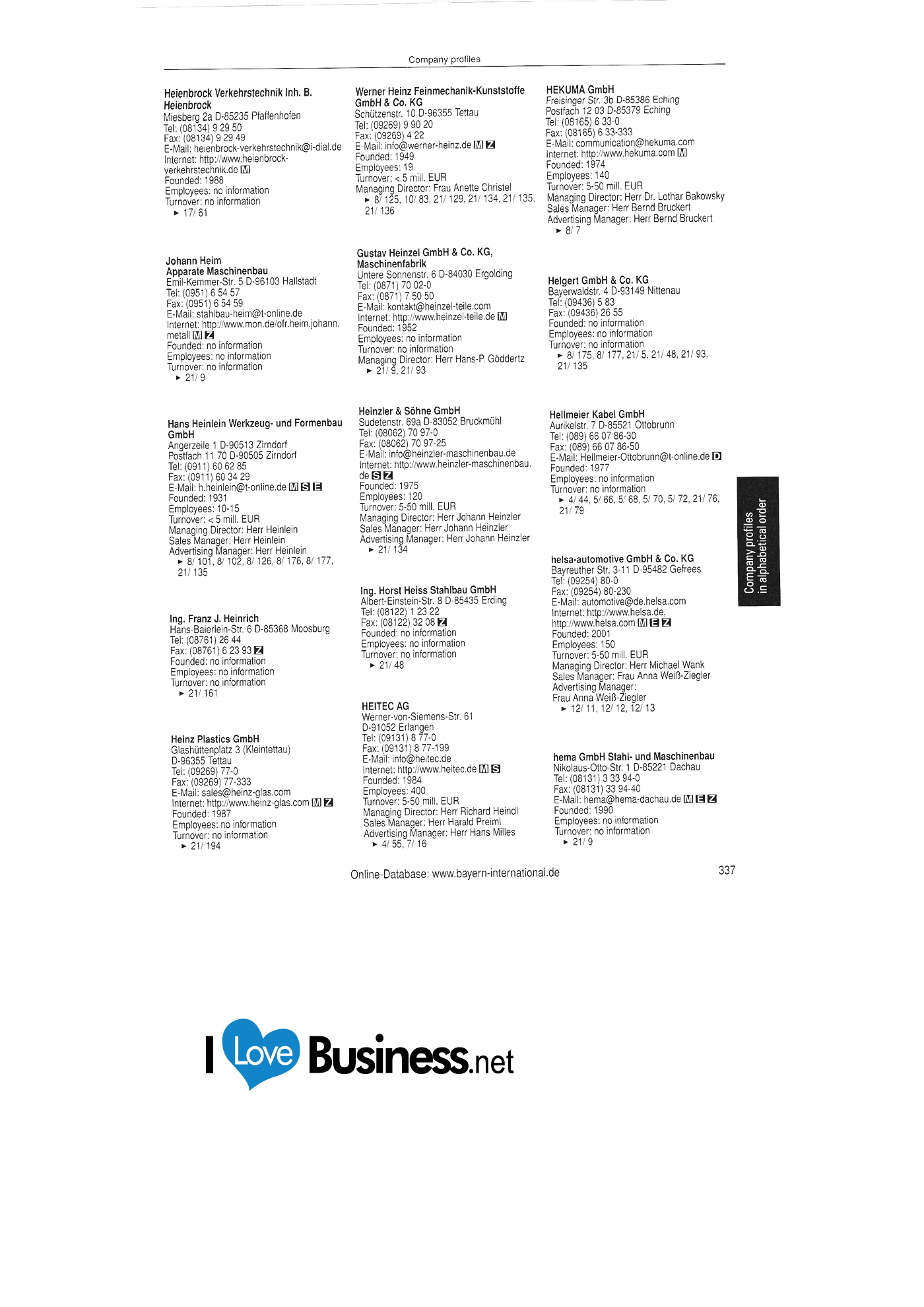 Company profiles

Heienbrock Verkehrstechnik Inh. B. Heienbrock
Miesberg 2a D-85235 Pfaffenhofen
Tel: (08134) 9 29 50
Fax: (08134) 9 29 49
E-Mail: heienbrock-verkehrstechnik@i-dial.de
Internet: http://www.heienbrock-verkehrstechnik.de M
Founded: 1988
Employees: no information
Turnover: no information
► 17/ 61

Johann Heim
Apparate Maschinenbau
Emil-Kemmer-Str. 5 D-96103 Hallstadt
Tel: (0951) 6 54 57
Fax: (0951) 6 54 59
E-Mail: stahlbau-heim@t-online.de
Internet: http://www.mon.de/ofr.heim.johann.metall M Z
Founded: no information
Employees: no information
Turnover: no information
► 21/ 9

Hans Heinlein Werkzeug- und Formenbau GmbH
Angerzeile 1 D-90513 Zirndorf
Postfach 11 70 D-90505 Zirndorf
Tel: (0911) 60 62 85
Fax: (0911) 60 34 29
E-Mail: h.heinlein@t-online.de M S E
Founded: 1931
Employees: 10-15
Turnover: < 5 mill. EUR
Managing Director: Herr Heinlein
Sales Manager: Herr Heinlein
Advertising Manager: Herr Heinlein
► 8/ 101, 8/ 102, 8/ 126, 8/ 176, 8/ 177, 21/ 135

Ing. Franz J. Heinrich
Hans-Baierlein-Str. 6 D-85368 Moosburg
Tel: (08761) 26 44
Fax: (08761) 6 23 93 Z
Founded: no information
Employees: no information
Turnover: no information
► 21/ 161

Heinz Plastics GmbH
Glashüttenplatz 3 (Kleintettau)
D-96355 Tettau
Tel: (09269) 77-0
Fax: (09269) 77-333
E-Mail: sales@heinz-glas.com
Internet: http://www.heinz-glas.com M Z
Founded: 1987
Employees: no information
Turnover: no information
► 21/ 194

Werner Heinz Feinmechanik-Kunststoffe GmbH & Co. KG
Schützenstr. 10 D-96355 Tettau
Tel: (09269) 9 90 20
Fax: (09269) 4 22
E-Mail: info@werner-heinz.de M Z
Founded: 1949
Employees: 19
Turnover: < 5 mill. EUR
Managing Director: Frau Anette Christel
► 8/ 125, 10/ 83, 21/ 129, 21/ 134, 21/ 135, 21/ 136

Gustav Heinzel GmbH & Co. KG, Maschinenfabrik
Untere Sonnenstr. 6 D-84030 Ergolding
Tel: (0871) 70 02-0
Fax: (0871) 7 50 50
E-Mail: kontakt@heinzel-teile.com
Internet: http://www.heinzel-teile.de M
Founded: 1952
Employees: no information
Turnover: no information
Managing Director: Herr Hans-P. Göddertz
► 21/ 9, 21/ 93

Heinzler & Söhne GmbH
Sudetenstr. 69a D-83052 Bruckmühl
Tel: (08062) 70 97-0
Fax: (08062) 70 97-25
E-Mail: info@heinzler-maschinenbau.de
Internet: http://www.heinzler-maschinenbau.de S Z
Founded: 1975
Employees: 120
Turnover: 5-50 mill. EUR
Managing Director: Herr Johann Heinzler
Sales Manager: Herr Johann Heinzler
Advertising Manager: Herr Johann Heinzler
► 21/ 134

Ing. Horst Heiss Stahlbau GmbH
Albert-Einstein-Str. 8 D-85435 Erding
Tel: (08122) 1 23 22
Fax: (08122) 32 08 Z
Founded: no information
Employees: no information
Turnover: no information
► 21/ 48

HEITEC AG
Werner-von-Siemens-Str. 61
D-91052 Erlangen
Tel: (09131) 8 77-0
Fax: (09131) 8 77-199
E-Mail: info@heitec.de
Internet: http://www.heitec.de M S
Founded: 1984
Employees: 400
Turnover: 5-50 mill. EUR
Managing Director: Herr Richard Heindl
Sales Manager: Herr Harald Preiml
Advertising Manager: Herr Hans Milles
► 4/ 55, 7/ 16

HEKUMA GmbH
Freisinger Str. 3b D-85386 Eching
Postfach 12 03 D-85379 Eching
Tel: (08165) 6 33-0
Fax: (08165) 6 33-333
E-Mail: communication@hekuma.com
Internet: http://www.hekuma.com M
Founded: 1974
Employees: 140
Turnover: 5-50 mill. EUR
Managing Director: Herr Dr. Lothar Bakowsky
Sales Manager: Herr Bernd Bruckert
Advertising Manager: Herr Bernd Bruckert
► 8/ 7

Helgert GmbH & Co. KG
Bayerwaldstr. 4 D-93149 Nittenau
Tel: (09436) 5 83
Fax: (09436) 26 55
Founded: no information
Employees: no information
Turnover: no information
► 8/ 175, 8/ 177, 21/ 5, 21/ 48, 21/ 93, 21/ 135

Hellmeier Kabel GmbH
Aurikelstr. 7 D-85521 Ottobrunn
Tel: (089) 66 07 86-30
Fax: (089) 66 07 86-50
E-Mail: Hellmeier-Ottobrunn@t-online.de D
Founded: 1977
Employees: no information
Turnover: no information
► 4/ 44, 5/ 66, 5/ 68, 5/ 70, 5/ 72, 21/ 76, 21/ 79

helsa-automotive GmbH & Co. KG
Bayreuther Str. 3-11 D-95482 Gefrees
Tel: (09254) 80-0
Fax: (09254) 80-230
E-Mail: automotive@de.helsa.com
Internet: http://www.helsa.de, http://www.helsa.com M E Z
Founded: 2001
Employees: 150
Turnover: 5-50 mill. EUR
Managing Director: Herr Michael Wank
Sales Manager: Frau Anna Weiß-Ziegler
Advertising Manager:
Frau Anna Weiß-Ziegler
► 12/ 11, 12/ 12, 12/ 13

hema GmbH Stahl- und Maschinenbau
Nikolaus-Otto-Str. 1 D-85221 Dachau
Tel: (08131) 3 33 94-0
Fax: (08131) 33 94-40
E-Mail: hema@hema-dachau.de M E Z
Founded: 1990
Employees: no information
Turnover: no information
► 21/ 9

Company profiles
in alphabetical order

Online-Database: www.bayern-international.de

337

I Love Business.net